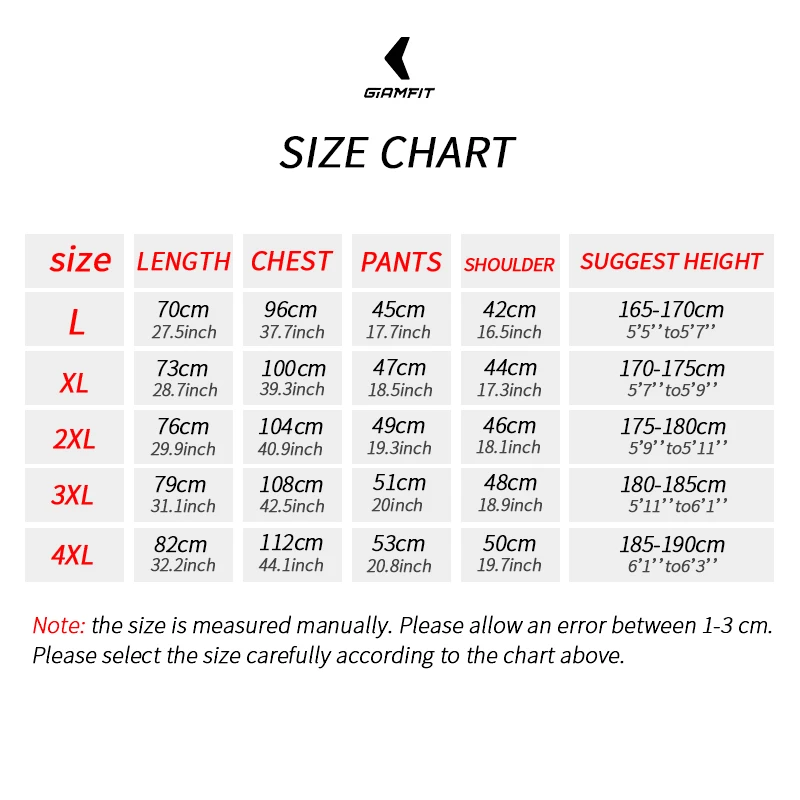 GIAMFIT

SIZE CHART

| size | LENGTH | CHEST | PANTS | SHOULDER | SUGGEST HEIGHT |
|---|---|---|---|---|---|
| L | 70cm 27.5inch | 96cm 37.7inch | 45cm 17.7inch | 42cm 16.5inch | 165-170cm 5'5''to5'7'' |
| XL | 73cm 28.7inch | 100cm 39.3inch | 47cm 18.5inch | 44cm 17.3inch | 170-175cm 5'7''to5'9'' |
| 2XL | 76cm 29.9inch | 104cm 40.9inch | 49cm 19.3inch | 46cm 18.1inch | 175-180cm 5'9''to5'11'' |
| 3XL | 79cm 31.1inch | 108cm 42.5inch | 51cm 20inch | 48cm 18.9inch | 180-185cm 5'11''to6'1'' |
| 4XL | 82cm 32.2inch | 112cm 44.1inch | 53cm 20.8inch | 50cm 19.7inch | 185-190cm 6'1''to6'3'' |

Note: the size is measured manually. Please allow an error between 1-3 cm. Please select the size carefully according to the chart above.